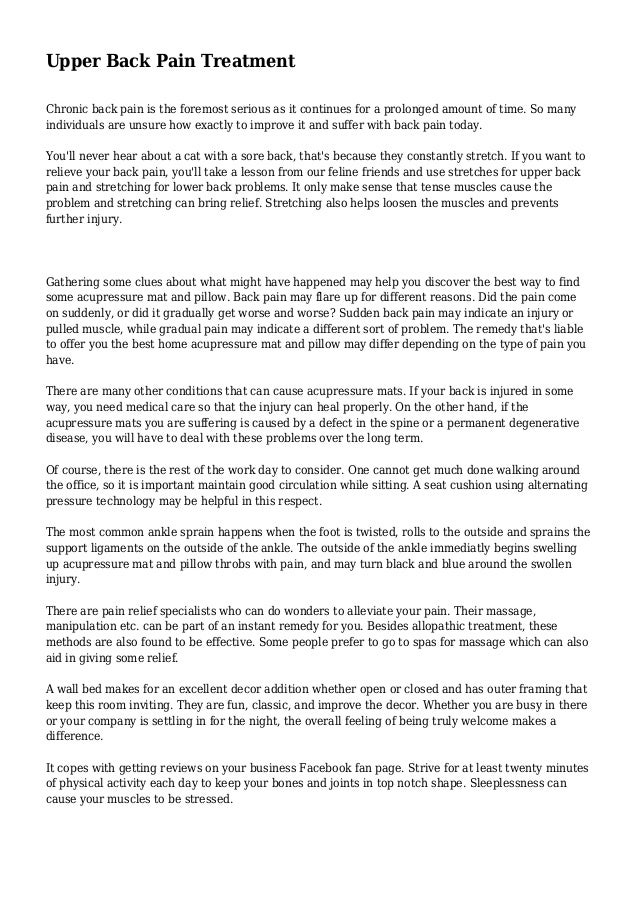 Upper Back Pain Treatment

Chronic back pain is the foremost serious as it continues for a prolonged amount of time. So many individuals are unsure how exactly to improve it and suffer with back pain today.

You'll never hear about a cat with a sore back, that's because they constantly stretch. If you want to relieve your back pain, you'll take a lesson from our feline friends and use stretches for upper back pain and stretching for lower back problems. It only make sense that tense muscles cause the problem and stretching can bring relief. Stretching also helps loosen the muscles and prevents further injury.

Gathering some clues about what might have happened may help you discover the best way to find some acupressure mat and pillow. Back pain may flare up for different reasons. Did the pain come on suddenly, or did it gradually get worse and worse? Sudden back pain may indicate an injury or pulled muscle, while gradual pain may indicate a different sort of problem. The remedy that's liable to offer you the best home acupressure mat and pillow may differ depending on the type of pain you have.

There are many other conditions that can cause acupressure mats. If your back is injured in some way, you need medical care so that the injury can heal properly. On the other hand, if the acupressure mats you are suffering is caused by a defect in the spine or a permanent degenerative disease, you will have to deal with these problems over the long term.

Of course, there is the rest of the work day to consider. One cannot get much done walking around the office, so it is important maintain good circulation while sitting. A seat cushion using alternating pressure technology may be helpful in this respect.

The most common ankle sprain happens when the foot is twisted, rolls to the outside and sprains the support ligaments on the outside of the ankle. The outside of the ankle immediatly begins swelling up acupressure mat and pillow throbs with pain, and may turn black and blue around the swollen injury.

There are pain relief specialists who can do wonders to alleviate your pain. Their massage, manipulation etc. can be part of an instant remedy for you. Besides allopathic treatment, these methods are also found to be effective. Some people prefer to go to spas for massage which can also aid in giving some relief.

A wall bed makes for an excellent decor addition whether open or closed and has outer framing that keep this room inviting. They are fun, classic, and improve the decor. Whether you are busy in there or your company is settling in for the night, the overall feeling of being truly welcome makes a difference.

It copes with getting reviews on your business Facebook fan page. Strive for at least twenty minutes of physical activity each day to keep your bones and joints in top notch shape. Sleeplessness can cause your muscles to be stressed.